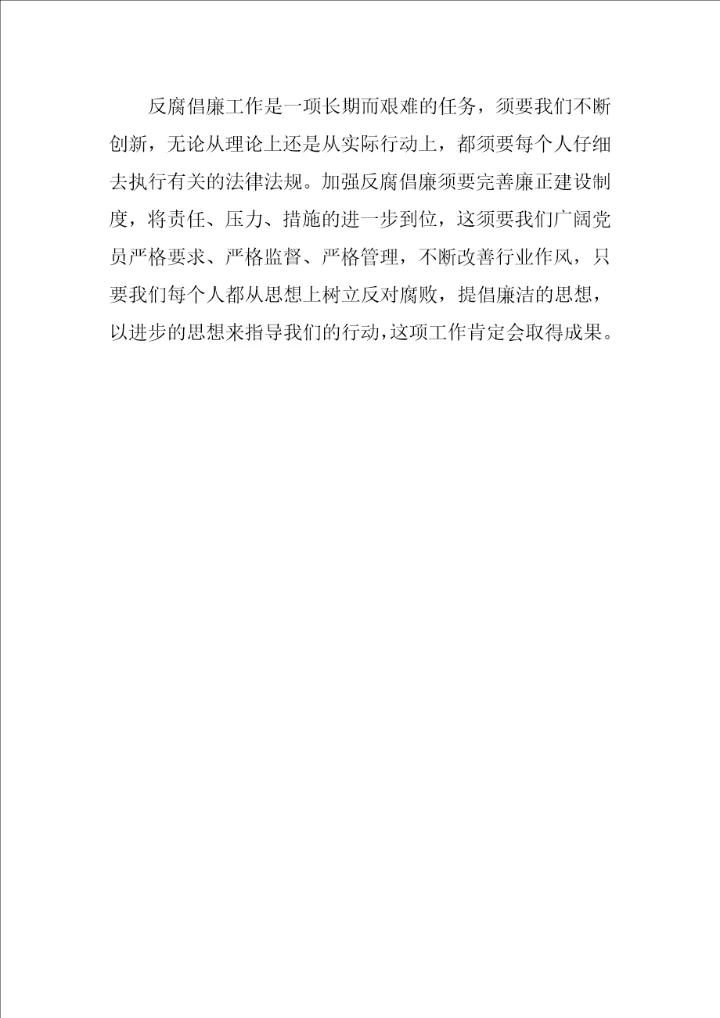 反腐倡廉工作是一项长期而艰难的任务，须要我们不断创新，无论从理论上还是从实际行动上，都须要每个人仔细去执行有关的法律法规。加强反腐倡廉须要完善廉正建设制度，将责任、压力、措施的进一步到位，这须要我们广阔党员严格要求、严格监督、严格管理，不断改善行业作风，只要我们每个人都从思想上树立反对腐败，提倡廉洁的思想，以进步的思想来指导我们的行动，这项工作肯定会取得成果。